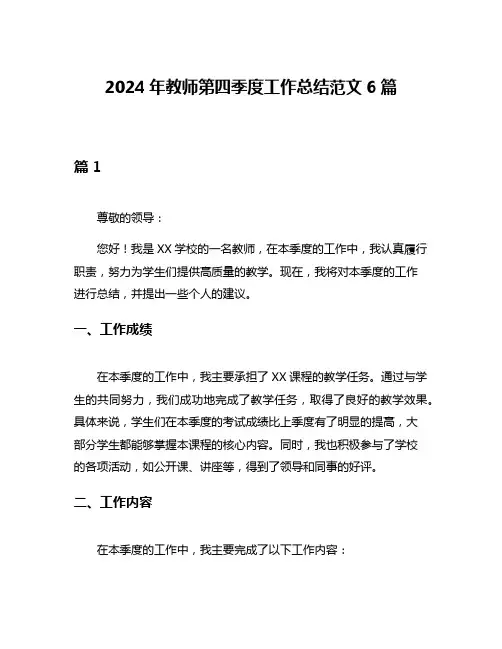 2024 年教师第四季度工作总结范文 6 篇

篇 1

尊敬的领导：

您好！我是 XX 学校的一名教师，在本季度的工作中，我认真履行职责，努力为学生们提供高质量的教学。现在，我将对本季度的工作进行总结，并提出一些个人的建议。

一、工作成绩

在本季度的工作中，我主要承担了 XX 课程的教学任务。通过与学生的共同努力，我们成功地完成了教学任务，取得了良好的教学效果。具体来说，学生们在本季度的考试成绩比上季度有了明显的提高，大部分学生都能够掌握本课程的核心内容。同时，我也积极参与了学校的各项活动，如公开课、讲座等，得到了领导和同事的好评。

二、工作内容

在本季度的工作中，我主要完成了以下工作内容：